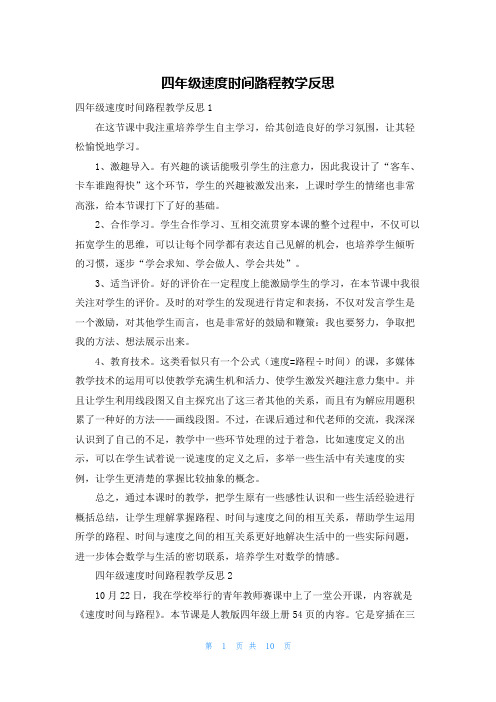 四年级速度时间路程教学反思

四年级速度时间路程教学反思 1

在这节课中我注重培养学生自主学习，给其创造良好的学习氛围，让其轻松愉悦地学习。

1、激趣导入。有兴趣的谈话能吸引学生的注意力，因此我设计了“客车、卡车谁跑得快”这个环节，学生的兴趣被激发出来，上课时学生的情绪也非常高涨，给本节课打下了好的基础。

2、合作学习。学生合作学习、互相交流贯穿本课的整个过程中，不仅可以拓宽学生的思维，可以让每个同学都有表达自己见解的机会，也培养学生倾听的习惯，逐步“学会求知、学会做人、学会共处”。

3、适当评价。好的评价在一定程度上能激励学生的学习，在本节课中我很关注对学生的评价。及时的对学生的发现进行肯定和表扬，不仅对发言学生是一个激励，对其他学生而言，也是非常好的鼓励和鞭策：我也要努力，争取把我的方法、想法展示出来。

4、教育技术。这类看似只有一个公式（速度=路程÷时间）的课，多媒体教学技术的运用可以使教学充满生机和活力、使学生激发兴趣注意力集中。并且让学生利用线段图又自主探究出了这三者其他的关系，而且有为解应用题积累了一种好的方法——画线段图。不过，在课后通过和代老师的交流，我深深认识到了自己的不足，教学中一些环节处理的过于着急，比如速度定义的出示，可以在学生试着说一说速度的定义之后，多举一些生活中有关速度的实例，让学生更清楚的掌握比较抽象的概念。

总之，通过本课时的教学，把学生原有一些感性认识和一些生活经验进行概括总结，让学生理解掌握路程、时间与速度之间的相互关系，帮助学生运用所学的路程、时间与速度之间的相互关系更好地解决生活中的一些实际问题，进一步体会数学与生活的密切联系，培养学生对数学的情感。

四年级速度时间路程教学反思 2

10 月 22 日，我在学校举行的青年教师赛课中上了一堂公开课，内容就是《速度时间与路程》。本节课是人教版四年级上册 54 页的内容。它是穿插在三

第 1 页 共 10 页